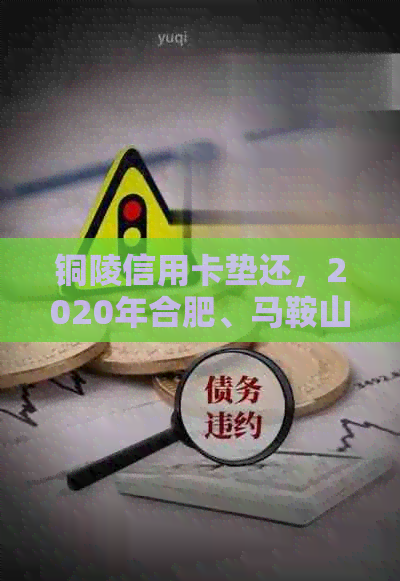 yuqi

铜陵信用卡垫还，2020年合肥、马鞍山

债务违约